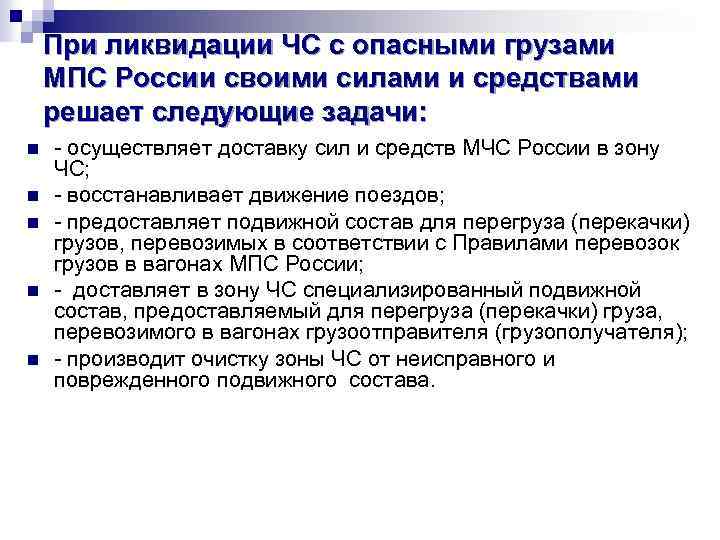 При ликвидации ЧС с опасными грузами МПС России своими силами и средствами решает следующие задачи:

- осуществляет доставку сил и средств МЧС России в зону ЧС;
- восстанавливает движение поездов;
- предоставляет подвижной состав для перегруза (перекачки) грузов, перевозимых в соответствии с Правилами перевозок грузов в вагонах МПС России;
- доставляет в зону ЧС специализированный подвижной состав, предоставляемый для перегруза (перекачки) груза, перевозимого в вагонах грузоотправителя (грузополучателя);
- производит очистку зоны ЧС от неисправного и поврежденного подвижного состава.